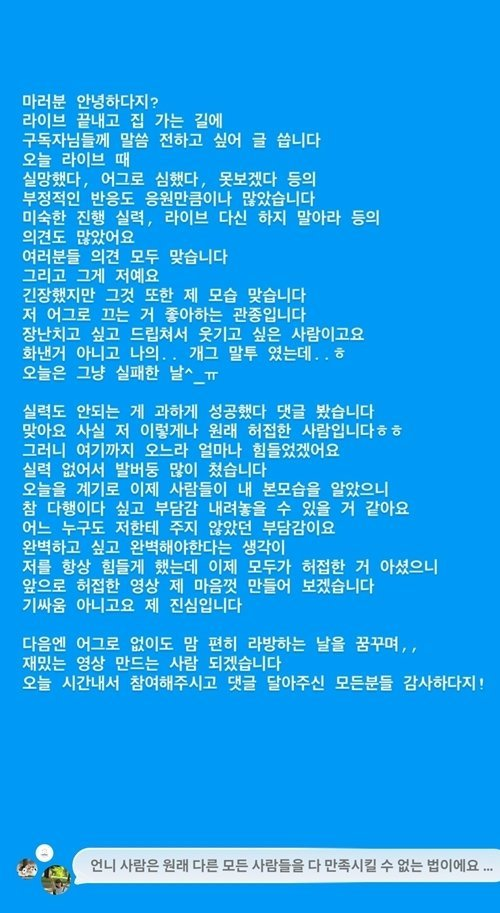 마러분 안녕하다지?
라이브 끝내고 집 가는 길에
구독자님들께 말씀 전하고 싶어 글 씁니다
오늘 라이브 때
실망했다, 어그로 심했다, 못보겠다 등의
부정적인 반응도 응원만큼이나 많았습니다
미숙한 진행 실력, 라이브 다신 하지 말아라 등의
의견도 많았어요
여러분들 의견 모두 맞습니다
그리고 그게 저예요
긴장했지만 그것 또한 제 모습 맞습니다
저 어그로 끄는 거 좋아하는 관종입니다
장난치고 싶고 드립쳐서 웃기고 싶은 사람이고요
화낸거 아니고 나의.. 개그 말투 였는데..ㅎ
오늘은 그냥 실패한 날^_ㅠ

실력도 안되는 게 과하게 성공했다 댓글 봤습니다
맞아요 사실 저 이렇게나 원래 허접한 사람입니다ㅎㅎ
그러니 여기까지 오느라 얼마나 힘들었겠어요
실력 없어서 발버둥 많이 쳤습니다
오늘을 계기로 이제 사람들이 내 본모습을 알았으니
참 다행이다 싶고 부담감 내려놓을 수 있을 거 같아요
어느 누구도 저한테 주지 않았던 부담감이요
완벽하고 싶고 완벽해야한다는 생각이
저를 항상 힘들게 했는데 이제 모두가 허접한 거 아셨으니
앞으로 허접한 영상 제 마음껏 만들어 보겠습니다
기싸움 아니고요 제 진심입니다

다음엔 어그로 없이도 맘 편히 라방하는 날을 꿈꾸며,,
재밌는 영상 만드는 사람 되겠습니다
오늘 시간내서 참여해주시고 댓글 달아주신 모든분들 감사하다지!

언니 사람은 원래 다른 모든 사람들을 다 만족시킬 수 없는 법이에요 ...